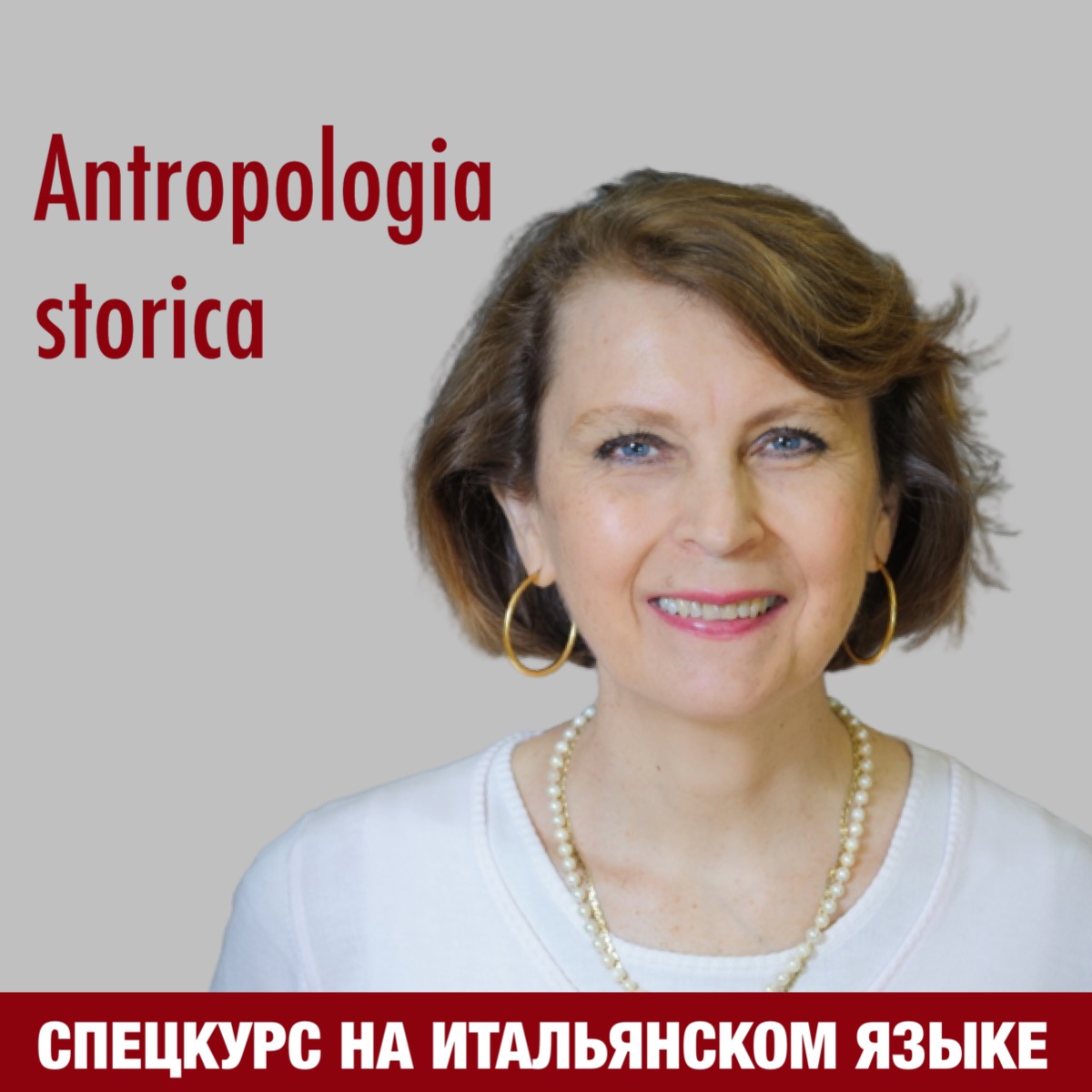 Antropologia storica

СПЕЦКУРС НА ИТАЛЬЯНСКОМ ЯЗЫКЕ